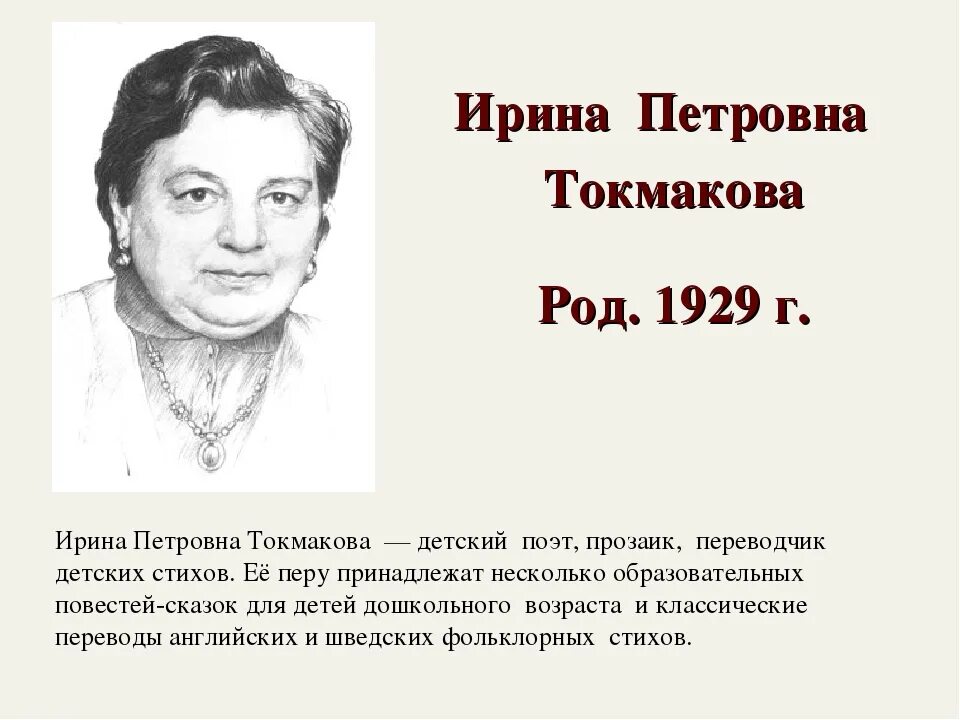 Ирина Петровна Токмакова

Род. 1929 г.

Ирина Петровна Токмакова — детский поэт, прозаик, переводчик детских стихов. Её перу принадлежат несколько образовательных повестей-сказок для детей дошкольного возраста и классические переводы английских и шведских фольклорных стихов.